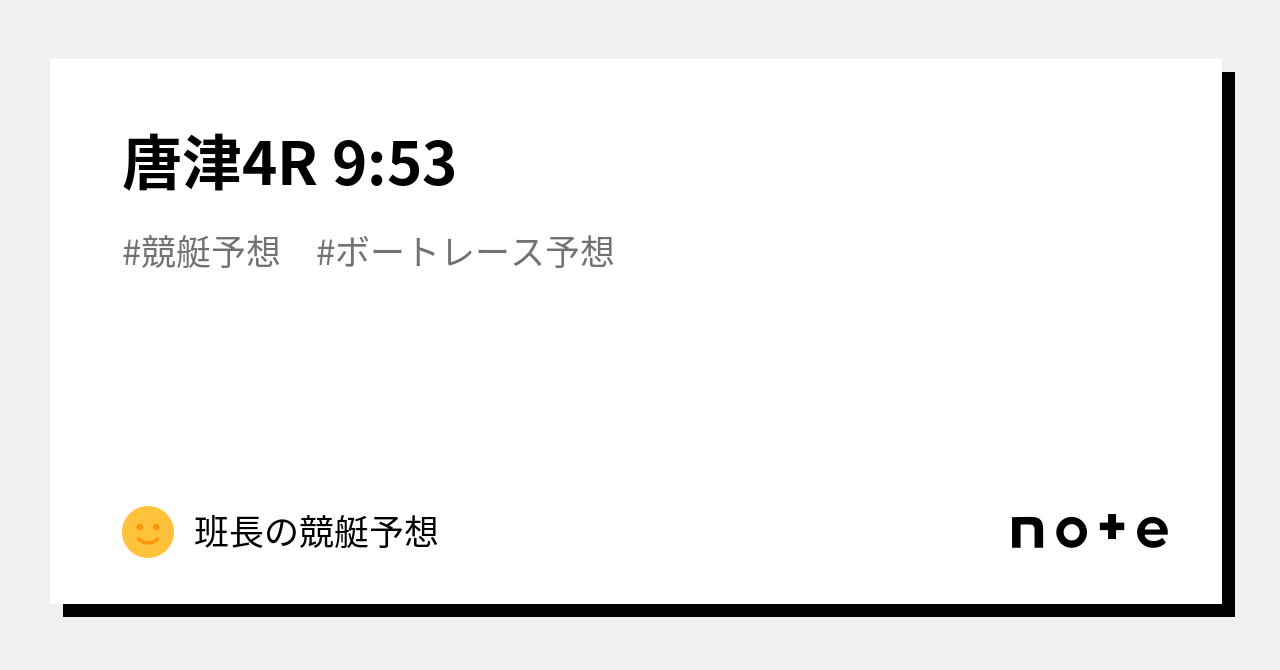 唐津4R 9:53

#競艇予想 #ボートレース予想

班長の競艇予想

note